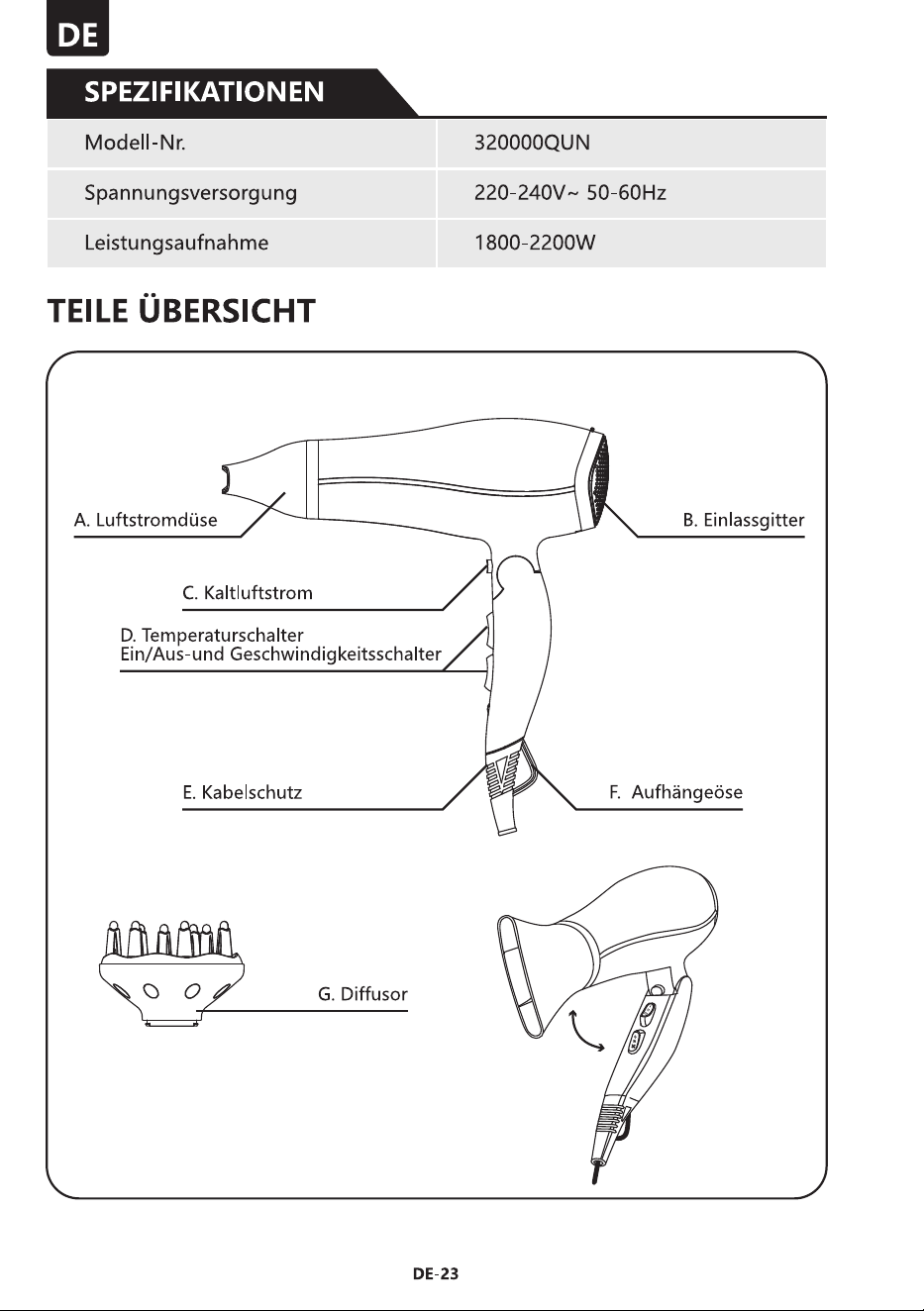 DE

SPEZIFIKATIONEN

| Modell-Nr. | 320000QUN |
|---|---|
| Spannungsversorgung | 220-240V~ 50-60Hz |
| Leistungsaufnahme | 1800-2200W |

TEILE ÜBERSICHT

A. Luftstromdüse

B. Einlassgitter

C. Kaltluftstrom

D. Temperaturschalter
Ein/Aus-und Geschwindigkeitsschalter

E. Kabelschutz

F. Aufhängeöse

G. Diffusor

DE-23